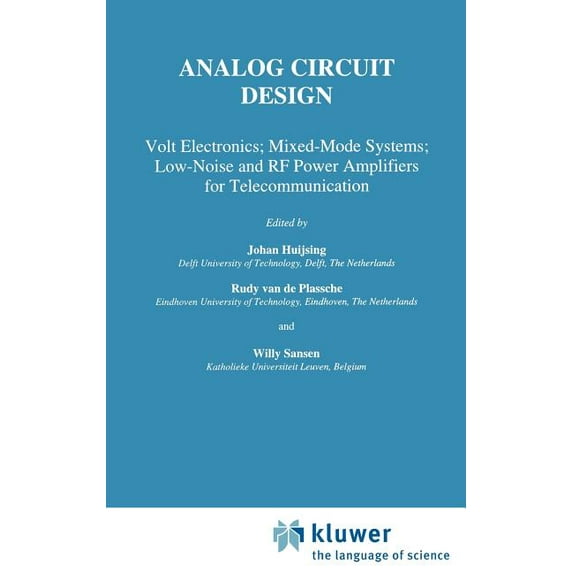 ANALOG CIRCUIT DESIGN

Volt Electronics; Mixed-Mode Systems; Low-Noise and RF Power Amplifiers for Telecommunication

Edited by

Johan Huijsing
Delft University of Technology, Delft, The Netherlands

Rudy van de Plassche
Eindhoven University of Technology, Eindhoven, The Netherlands

and

Willy Sansen
Katholieke Universiteit Leuven, Belgium

kluwer
the language of science